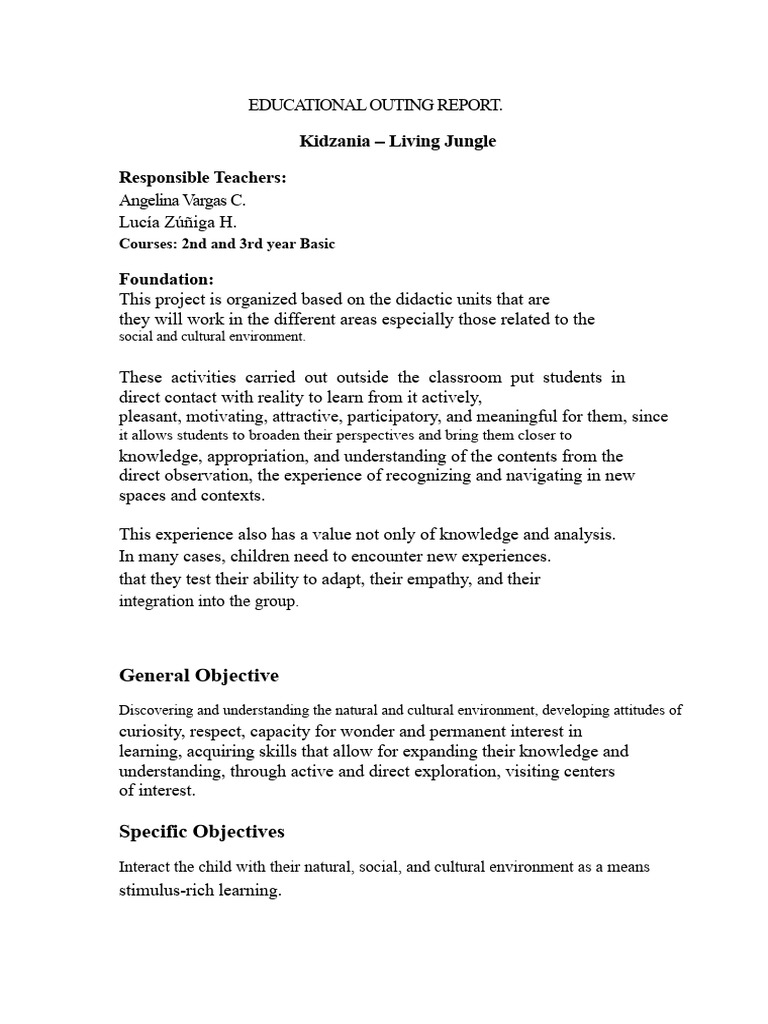 EDUCATIONAL OUTING REPORT.

Kidzania – Living Jungle

Responsible Teachers:
Angelina Vargas C.
Lucía Zúñiga H.
Courses: 2nd and 3rd year Basic

Foundation:
This project is organized based on the didactic units that are they will work in the different areas especially those related to the social and cultural environment.

These activities carried out outside the classroom put students in direct contact with reality to learn from it actively, pleasant, motivating, attractive, participatory, and meaningful for them, since it allows students to broaden their perspectives and bring them closer to knowledge, appropriation, and understanding of the contents from the direct observation, the experience of recognizing and navigating in new spaces and contexts.

This experience also has a value not only of knowledge and analysis. In many cases, children need to encounter new experiences. that they test their ability to adapt, their empathy, and their integration into the group.

General Objective

Discovering and understanding the natural and cultural environment, developing attitudes of curiosity, respect, capacity for wonder and permanent interest in learning, acquiring skills that allow for expanding their knowledge and understanding, through active and direct exploration, visiting centers of interest.

Specific Objectives

Interact the child with their natural, social, and cultural environment as a means stimulus-rich learning.